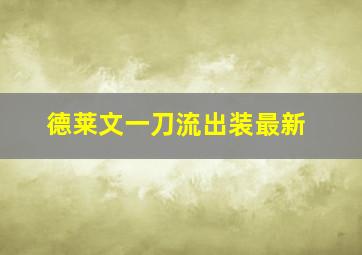 德莱文一刀流出装最新